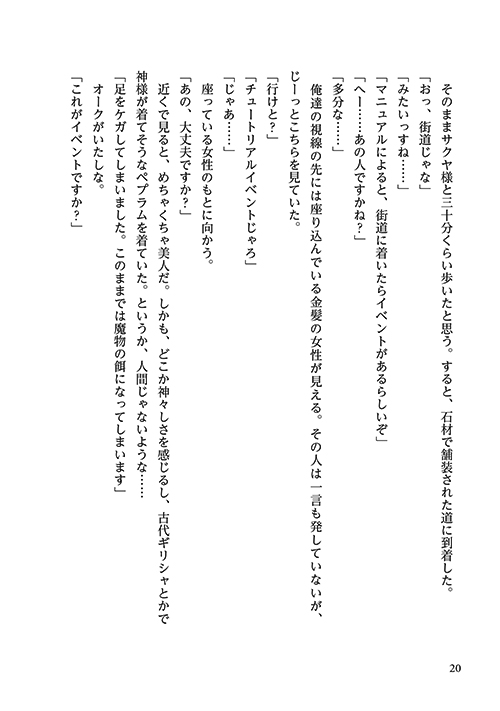 そのままサクヤ様と三十分くらい歩いたと思う。すると、石材で舗装された道に到着した。
「おっ、街道じゃな」
「みたいっすね……」
「マニュアルによると、街道に着いたらイベントがあるらしいぞ」
「へー……あの人ですかね？」
「多分な……」
俺達の視線の先には座り込んでいる金髪の女性が見える。その人は一言も発していないが、じーっとこちらを見ていた。
「行けと？」
「チュートリアルイベントじゃろ」
「じゃあ……」
座っている女性のもとに向かう。
「あの、大丈夫ですか？」
近くで見ると、めちゃくちゃ美人だ。しかも、どこか神々しさを感じるし、古代ギリシャとかで神様が着てそうなペプラムを着ていた。というか、人間じゃないような……
「足をケガしてしまいました。このままでは魔物の餌になってしまいます」
オークがいたしな。
「これがイベントですか？」

20